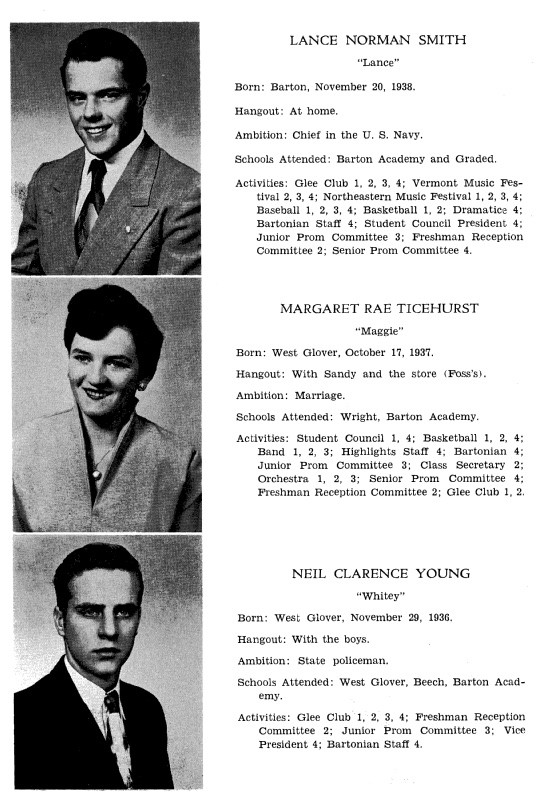 LANCE NORMAN SMITH

"Lance"

Born: Barton, November 20, 1938.

Hangout: At home.

Ambition: Chief in the U. S. Navy.

Schools Attended: Barton Academy and Graded.

Activities: Glee Club 1, 2, 3, 4; Vermont Music Festival 2, 3, 4; Northeastern Music Festival 1, 2, 3, 4; Baseball 1, 2, 3, 4; Basketball 1, 2; Dramatice 4; Bartonian Staff 4; Student Council President 4; Junior Prom Committee 3; Freshman Reception Committee 2; Senior Prom Committee 4.

MARGARET RAE TICEHURST

"Maggie"

Born: West Glover, October 17, 1937.

Hangout: With Sandy and the store (Foss's).

Ambition: Marriage.

Schools Attended: Wright, Barton Academy.

Activities: Student Council 1, 4; Basketball 1, 2, 4; Band 1, 2, 3; Highlights Staff 4; Bartonian 4; Junior Prom Committee 3; Class Secretary 2; Orchestra 1, 2, 3; Senior Prom Committee 4; Freshman Reception Committee 2; Glee Club 1, 2.

NEIL CLARENCE YOUNG

"Whitey"

Born: West Glover, November 29, 1936.

Hangout: With the boys.

Ambition: State policeman.

Schools Attended: West Glover, Beech, Barton Academy.

Activities: Glee Club 1, 2, 3, 4; Freshman Reception Committee 2; Junior Prom Committee 3; Vice President 4; Bartonian Staff 4.